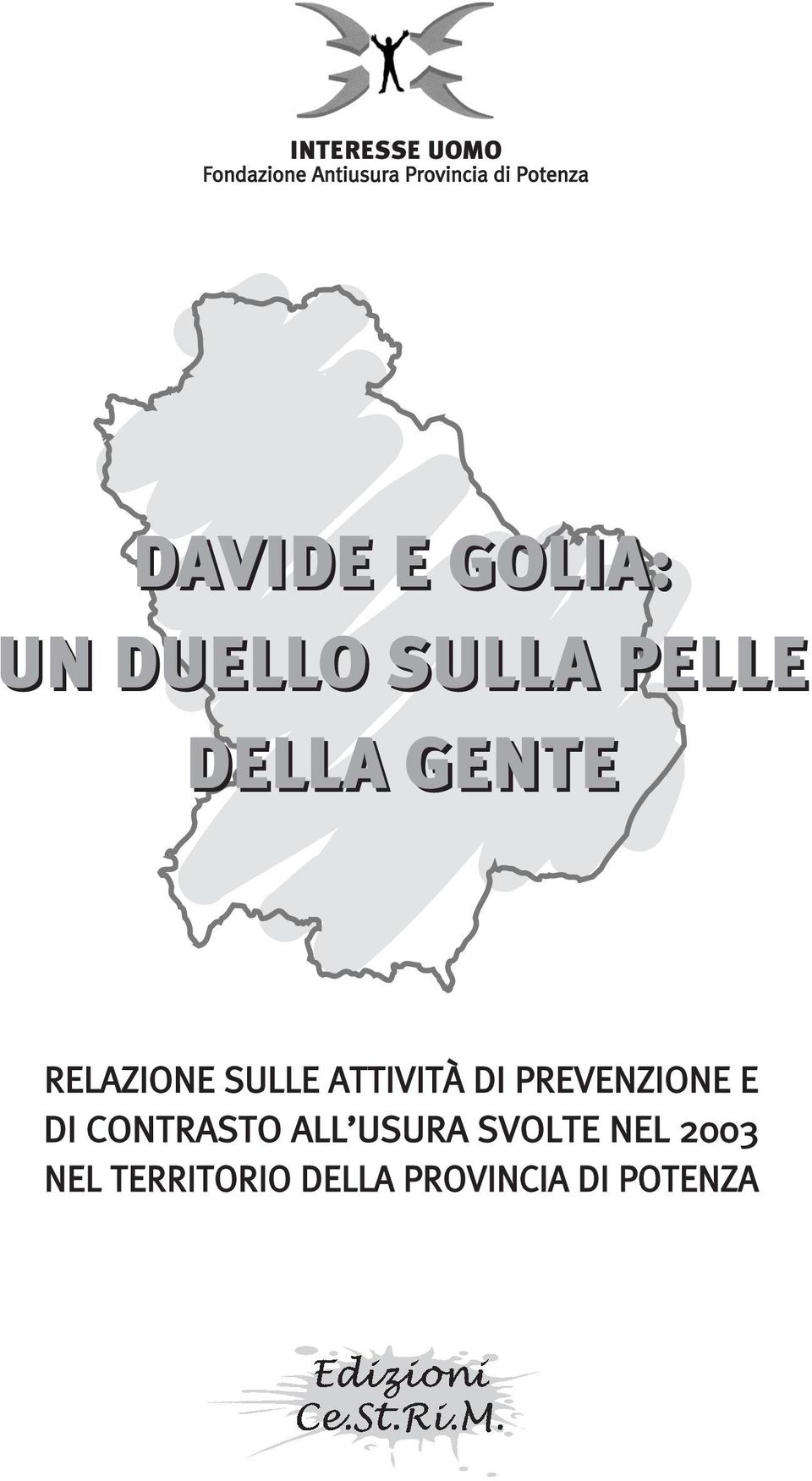 INTERESSE UOMO
Fondazione Antiusura Provincia di Potenza

DAVIDE E GOLIA:
UN DUELLO SULLA PELLE
DELLA GENTE

RELAZIONE SULLE ATTIVITÀ DI PREVENZIONE E DI CONTRASTO ALL'USURA SVOLTE NEL 2003 NEL TERRITORIO DELLA PROVINCIA DI POTENZA

Edizioni
Ce.St.Ri.M.